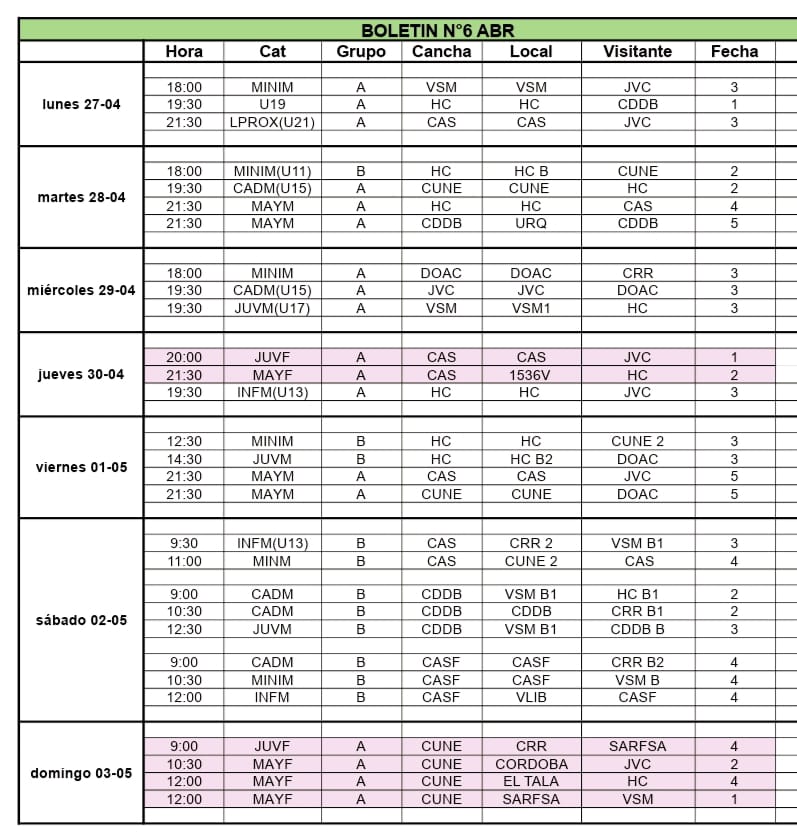 BOLETIN N°6 ABR

| | Hora | Cat | Grupo | Cancha | Local | Visitante | Fecha |
|---|---|---|---|---|---|---|---|
| lunes 27-04 | 18:00 | MINIM | A | VSM | VSM | JVC | 3 |
| | 19:30 | U19 | A | HC | HC | CDDB | 1 |
| | 21:30 | LPROX(U21) | A | CAS | CAS | JVC | 3 |
| martes 28-04 | 18:00 | MINIM(U11) | B | HC | HC B | CUNE | 2 |
| | 19:30 | CADM(U15) | A | CUNE | CUNE | HC | 2 |
| | 21:30 | MAYM | A | HC | HC | CAS | 4 |
| | 21:30 | MAYM | A | CDDB | URQ | CDDB | 5 |
| miércoles 29-04 | 18:00 | MINIM | A | DOAC | DOAC | CRR | 3 |
| | 19:30 | CADM(U15) | A | JVC | JVC | DOAC | 3 |
| | 19:30 | JUVM(U17) | A | VSM | VSM1 | HC | 3 |
| jueves 30-04 | 20:00 | JUVF | A | CAS | CAS | JVC | 1 |
| | 21:30 | MAYF | A | CAS | 1536V | HC | 2 |
| | 19:30 | INFM(U13) | A | HC | HC | JVC | 3 |
| viernes 01-05 | 12:30 | MINIM | B | HC | HC | CUNE 2 | 3 |
| | 14:30 | JUVM | B | HC | HC B2 | DOAC | 3 |
| | 21:30 | MAYM | A | CAS | CAS | JVC | 5 |
| | 21:30 | MAYM | A | CUNE | CUNE | DOAC | 5 |
| sábado 02-05 | 9:30 | INFM(U13) | B | CAS | CRR 2 | VSM B1 | 3 |
| | 11:00 | MINM | B | CAS | CUNE 2 | CAS | 4 |
| | 9:00 | CADM | B | CDDB | VSM B1 | HC B1 | 2 |
| | 10:30 | CADM | B | CDDB | CDDB | CRR B1 | 2 |
| | 12:30 | JUVM | B | CDDB | VSM B1 | CDDB B | 3 |
| | 9:00 | CADM | B | CASF | CASF | CRR B2 | 4 |
| | 10:30 | MINIM | B | CASF | CASF | VSM B | 4 |
| | 12:00 | INFM | B | CASF | VLIB | CASF | 4 |
| domingo 03-05 | 9:00 | JUVF | A | CUNE | CRR | SARFSA | 4 |
| | 10:30 | MAYF | A | CUNE | CORDOBA | JVC | 2 |
| | 12:00 | MAYF | A | CUNE | EL TALA | HC | 4 |
| | 12:00 | MAYF | A | CUNE | SARFSA | VSM | 1 |